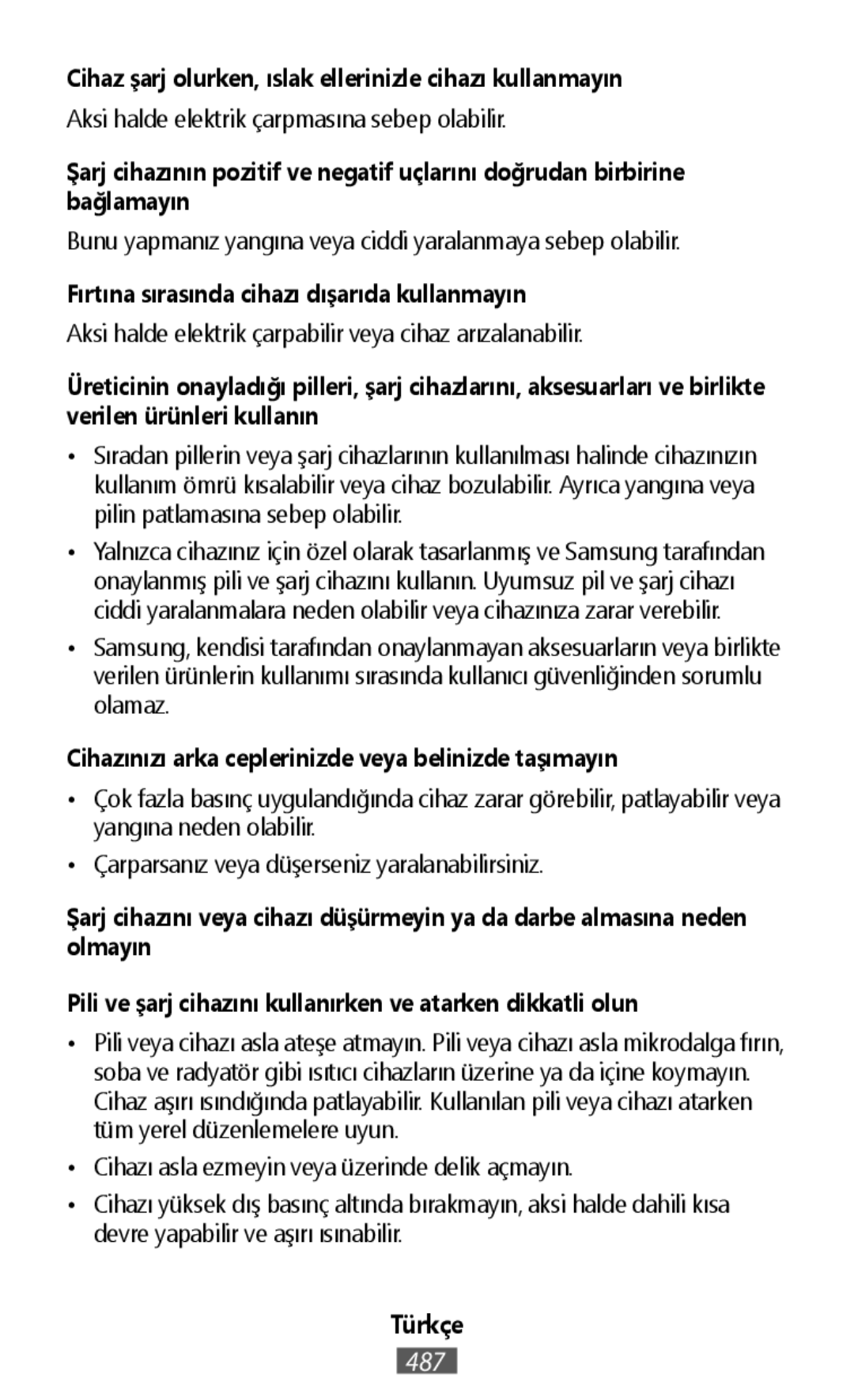 Cihaz şarj olurken, ıslak ellerinizle cihazı kullanmayın

Aksi halde elektrik çarpmasına sebep olabilir.

Şarj cihazının pozitif ve negatif uçlarını doğrudan birbirine bağlamayın

Bunu yapmanız yangına veya ciddi yaralanmaya sebep olabilir.

Fırtına sırasında cihazı dışarıda kullanmayın

Aksi halde elektrik çarpabilir veya cihaz arızalanabilir.

Üreticinin onayladığı pilleri, şarj cihazlarını, aksesuarları ve birlikte verilen ürünleri kullanın

• Sıradan pillerin veya şarj cihazlarının kullanılması halinde cihazınızın kullanım ömrü kısalabilir veya cihaz bozulabilir. Ayrıca yangına veya pilin patlamasına sebep olabilir.

• Yalnızca cihazınız için özel olarak tasarlanmış ve Samsung tarafından onaylanmış pili ve şarj cihazını kullanın. Uyumsuz pil ve şarj cihazı ciddi yaralanmalara neden olabilir veya cihazınıza zarar verebilir.

• Samsung, kendisi tarafından onaylanmayan aksesuarların veya birlikte verilen ürünlerin kullanımı sırasında kullanıcı güvenliğinden sorumlu olamaz.

Cihazınızı arka ceplerinizde veya belinizde taşımayın

• Çok fazla basınç uygulandığında cihaz zarar görebilir, patlayabilir veya yangına neden olabilir.

• Çarparsanız veya düşerseniz yaralanabilirsiniz.

Şarj cihazını veya cihazı düşürmeyin ya da darbe almasına neden olmayın

Pili ve şarj cihazını kullanırken ve atarken dikkatli olun

• Pili veya cihazı asla ateşe atmayın. Pili veya cihazı asla mikrodalga fırın, soba ve radyatör gibi ısıtıcı cihazların üzerine ya da içine koymayın. Cihaz aşırı ısındığında patlayabilir. Kullanılan pili veya cihazı atarken tüm yerel düzenlemelere uyun.

• Cihazı asla ezmeyin veya üzerinde delik açmayın.

• Cihazı yüksek dış basınç altında bırakmayın, aksi halde dahili kısa devre yapabilir ve aşırı ısınabilir.

Türkçe

487